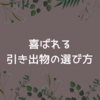 喜ばれる
引き出物の選び方